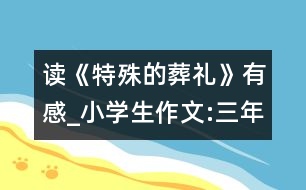 读《特殊的葬礼》有感_小学生作文:三年